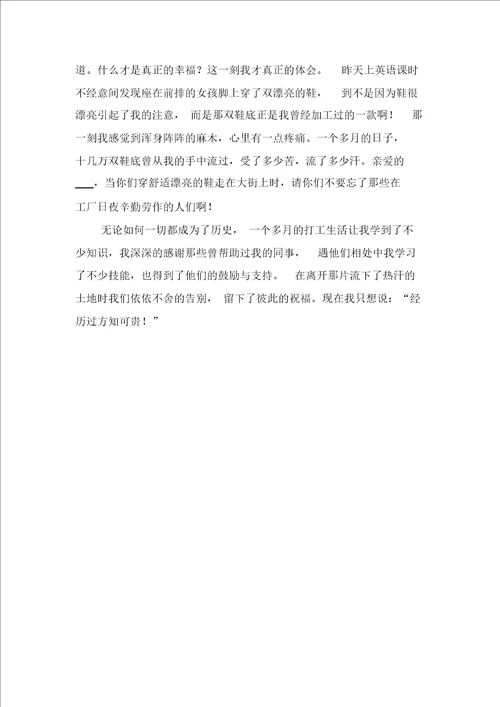 道。什么才是真正的幸福？这一刻我才真正的体会。 昨天上英语课时不经意间发现座在前排的女孩脚上穿了双漂亮的鞋， 到不是因为鞋很漂亮引起了我的注意， 而是那双鞋底正是我曾经加工过的一款啊！ 那一刻我感觉到浑身阵阵的麻木，心里有一点疼痛。一个多月的日子，十几万双鞋底曾从我的手中流过，受了多少苦，流了多少汗。亲爱的___，当你们穿舒适漂亮的鞋走在大街上时，请你们不要忘了那些在工厂日夜辛勤劳作的人们啊！

无论如何一切都成为了历史， 一个多月的打工生活让我学到了不少知识，我深深的感谢那些曾帮助过我的同事， 遇他们相处中我学习了不少技能，也得到了他们的鼓励与支持。 在离开那片流下了热汗的土地时我们依依不舍的告别， 留下了彼此的祝福。现在我只想说：“经历过方知可贵！”